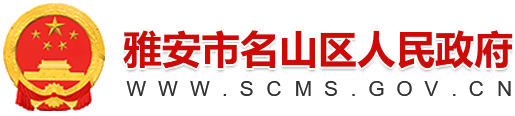 雅安市名山区人民政府
WWW.SCMS.GOV.CN